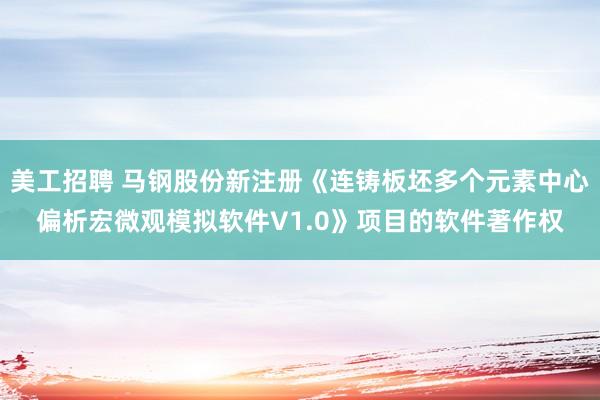 美工招聘 马钢股份新注册《连铸板坯多个元素中心偏析宏微观模拟软件V1.0》项目的软件著作权